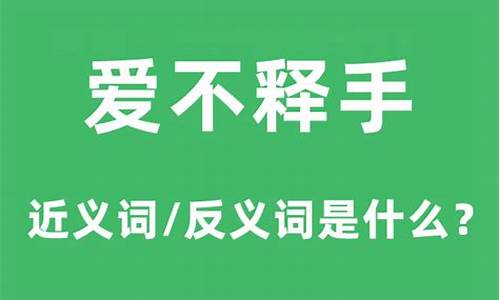 爱不释手

近义词/反义词是什么？